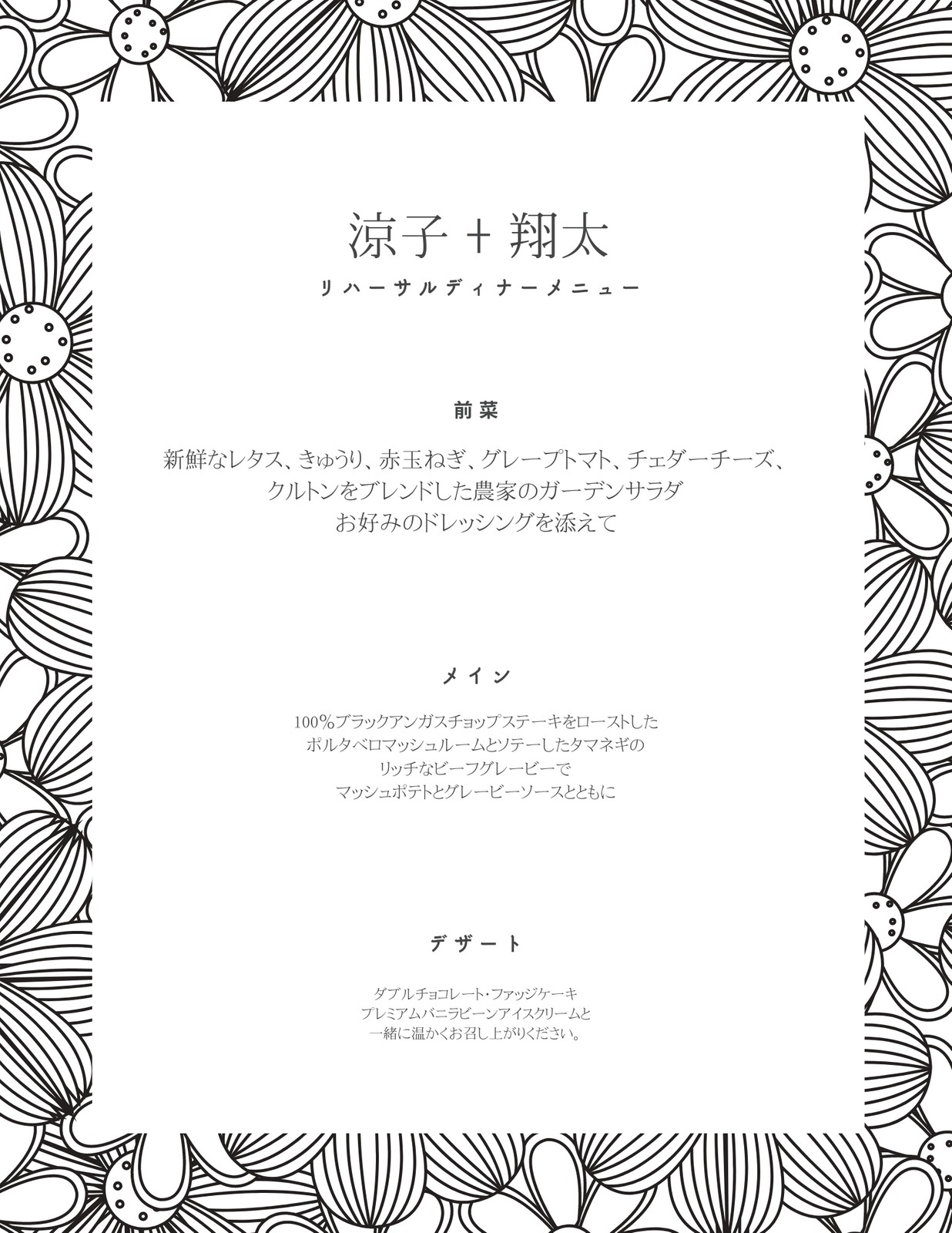 涼子 + 翔太

リハーサルディナーメニュー

前菜

新鮮なレタス、きゅうり、赤玉ねぎ、グレープトマト、チェダーチーズ、
クルトンをブレンドした農家のガーデンサラダ
お好みのドレッシングを添えて

メイン

100%ブラックアンガスチョップステーキをローストした
ポルタベロマッシュルームとソテーしたタマネギの
リッチなビーフグレービーで
マッシュポテトとグレービーソースとともに

デザート

ダブルチョコレート・ファッジケーキ
プレミアムバニラビーンアイスクリームと
一緒に温かくお召し上がりください。